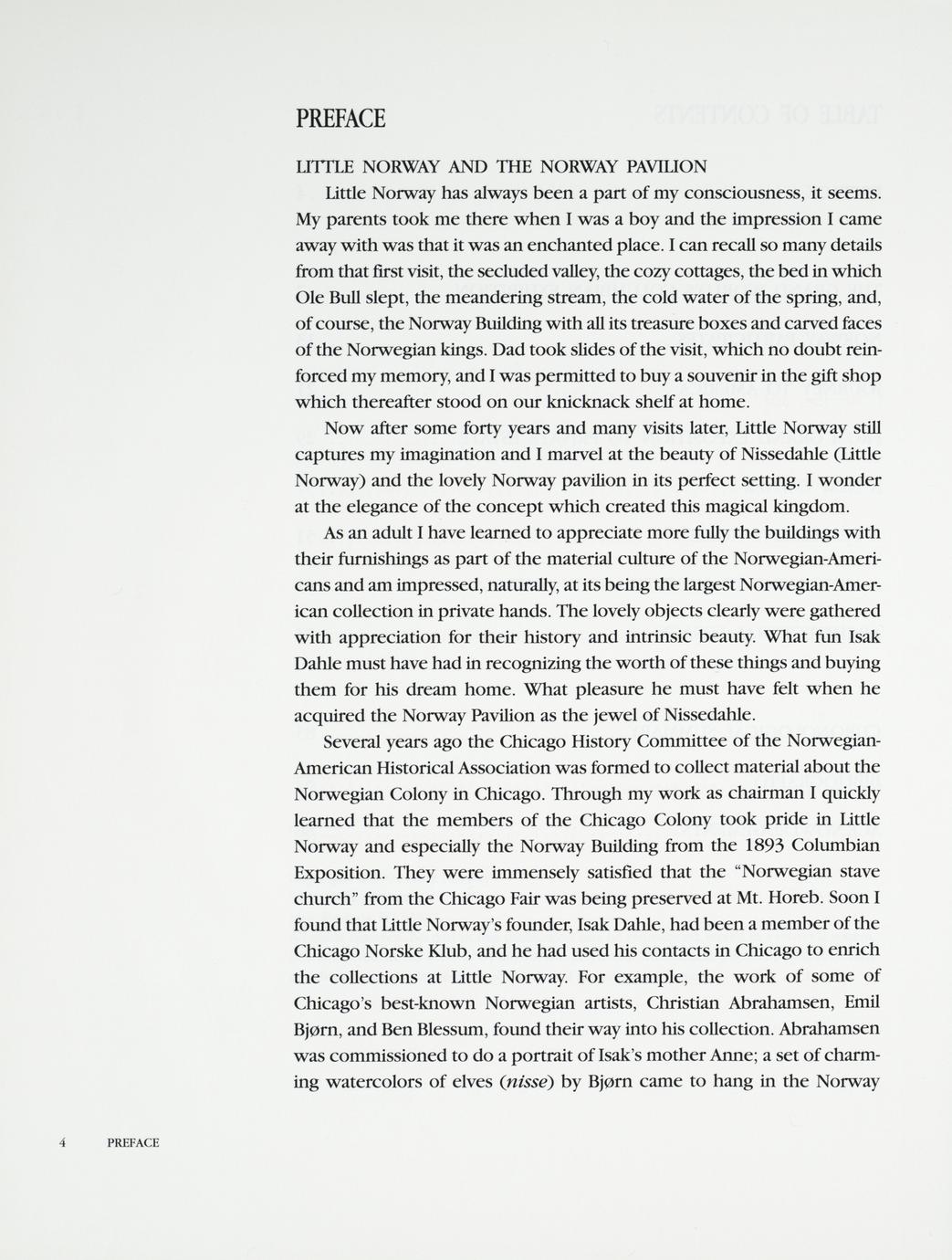 PREFACE

LITTLE NORWAY AND THE NORWAY PAVILION

Little Norway has always been a part of my consciousness, it seems. My parents took me there when I was a boy and the impression I came away with was that it was an enchanted place. I can recall so many details from that first visit, the secluded valley, the cozy cottages, the bed in which Ole Bull slept, the meandering stream, the cold water of the spring, and, of course, the Norway Building with all its treasure boxes and carved faces of the Norwegian kings. Dad took slides of the visit, which no doubt reinforced my memory, and I was permitted to buy a souvenir in the gift shop which thereafter stood on our knicknack shelf at home.

Now after some forty years and many visits later, Little Norway still captures my imagination and I marvel at the beauty of Nissedahle (Little Norway) and the lovely Norway pavilion in its perfect setting. I wonder at the elegance of the concept which created this magical kingdom.

As an adult I have learned to appreciate more fully the buildings with their furnishings as part of the material culture of the Norwegian-Americans and am impressed, naturally, at its being the largest Norwegian-American collection in private hands. The lovely objects clearly were gathered with appreciation for their history and intrinsic beauty. What fun Isak Dahle must have had in recognizing the worth of these things and buying them for his dream home. What pleasure he must have felt when he acquired the Norway Pavilion as the jewel of Nissedahle.

Several years ago the Chicago History Committee of the Norwegian-American Historical Association was formed to collect material about the Norwegian Colony in Chicago. Through my work as chairman I quickly learned that the members of the Chicago Colony took pride in Little Norway and especially the Norway Building from the 1893 Columbian Exposition. They were immensely satisfied that the "Norwegian stave church" from the Chicago Fair was being preserved at Mt. Horeb. Soon I found that Little Norway's founder, Isak Dahle, had been a member of the Chicago Norske Klub, and he had used his contacts in Chicago to enrich the collections at Little Norway. For example, the work of some of Chicago's best-known Norwegian artists, Christian Abrahamsen, Emil Bjørn, and Ben Blessum, found their way into his collection. Abrahamsen was commissioned to do a portrait of Isak's mother Anne; a set of charming watercolors of elves (nisse) by Bjørn came to hang in the Norway

4 PREFACE